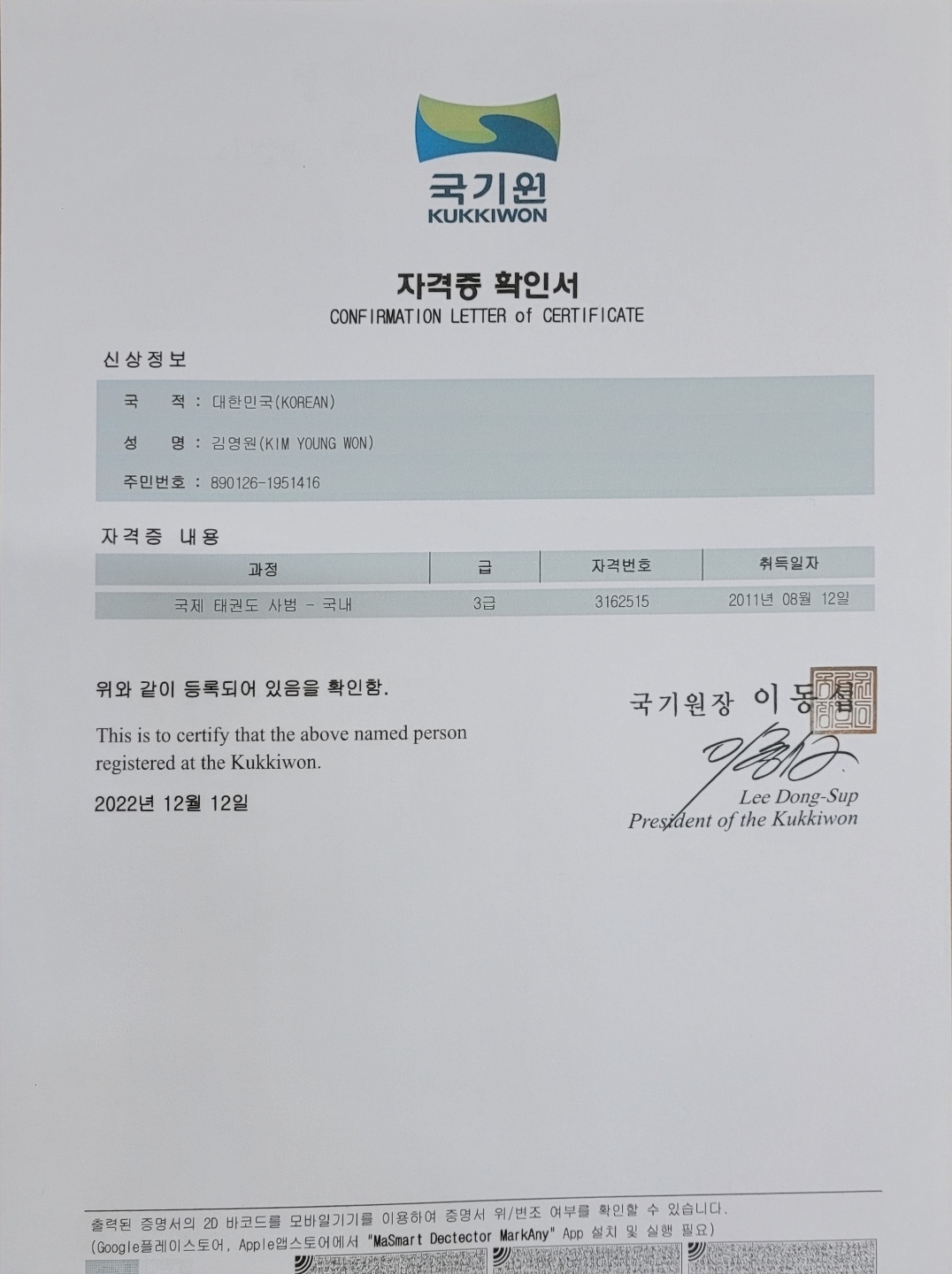 국기원
KUKKIWON

자격증 확인서
CONFIRMATION LETTER of CERTIFICATE

신상정보

국 적 : 대한민국(KOREAN)

성 명 : 김영원(KIM YOUNG WON)

주민번호 : 890126-1951416

자격증 내용

| 과정 | 급 | 자격번호 | 취득일자 |
|---|---|---|---|
| 국제 태권도 사범 - 국내 | 3급 | 3162515 | 2011년 08월 12일 |

위와 같이 등록되어 있음을 확인함.

This is to certify that the above named person registered at the Kukkiwon.

2022년 12월 12일

국기원장 이동섭

Lee Dong-Sup
President of the Kukkiwon

출력된 증명서의 2D 바코드를 모바일기기를 이용하여 증명서 위/변조 여부를 확인할 수 있습니다.
(Google플레이스토어, Apple앱스토어에서 "MaSmart Dectector MarkAny" App 설치 및 실행 필요)